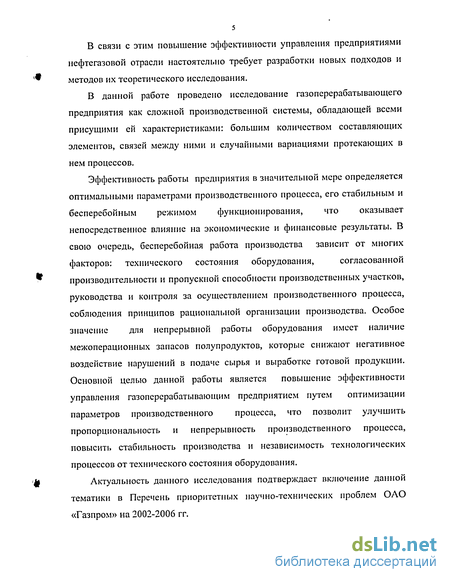 5

В связи с этим повышение эффективности управления предприятиями нефтегазовой отрасли настоятельно требует разработки новых подходов и методов их теоретического исследования.

В данной работе проведено исследование газоперерабатывающего предприятия как сложной производственной системы, обладающей всеми присущими ей характеристиками: большим количеством составляющих элементов, связей между ними и случайными вариациями протекающих в нем процессов.

Эффективность работы предприятия в значительной мере определяется оптимальными параметрами производственного процесса, его стабильным и бесперебойным режимом функционирования, что оказывает непосредственное влияние на экономические и финансовые результаты. В свою очередь, бесперебойная работа производства зависит от многих факторов: технического состояния оборудования, согласованной производительности и пропускной способности производственных участков, руководства и контроля за осуществлением производственного процесса, соблюдения принципов рациональной организации производства. Особое значение для непрерывной работы оборудования имеет наличие межоперационных запасов полупродуктов, которые снижают негативное воздействие нарушений в подаче сырья и выработке готовой продукции. Основной целью данной работы является повышение эффективности управления газоперерабатывающим предприятием путем оптимизации параметров производственного процесса, что позволит улучшить пропорциональность и непрерывность производственного процесса, повысить стабильность производства и независимость технологических процессов от технического состояния оборудования.

Актуальность данного исследования подтверждает включение данной тематики в Перечень приоритетных научно-технических проблем ОАО «Газпром» на 2002-2006 гг.

dsLib.net
библиотека диссертаций